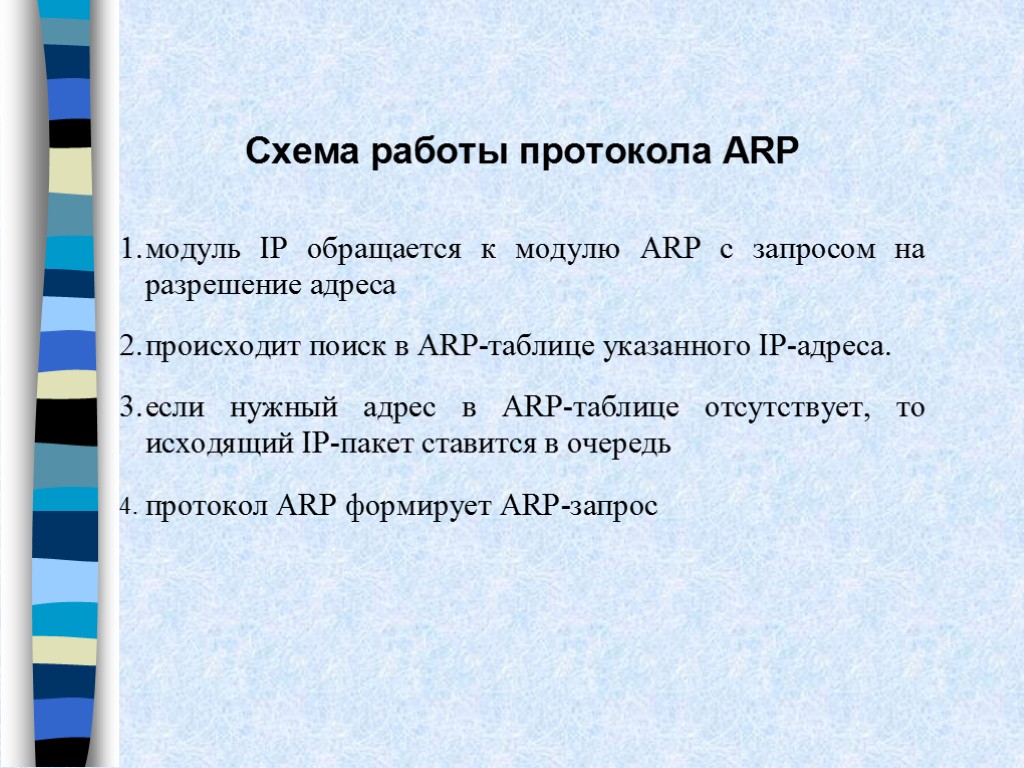 Схема работы протокола ARP

1. модуль IP обращается к модулю ARP с запросом на разрешение адреса

2. происходит поиск в ARP-таблице указанного IP-адреса.

3. если нужный адрес в ARP-таблице отсутствует, то исходящий IP-пакет ставится в очередь

4. протокол ARP формирует ARP-запрос